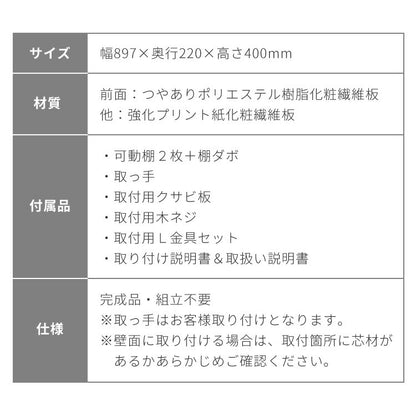 | サイズ | 幅897×奥行220×高さ400mm |
|---|---|
| 材質 | 前面：つやありポリエステル樹脂化粧繊維板<br>他：強化プリント紙化粧繊維板 |
| 付属品 | ・可動棚２枚＋棚ダボ<br>・取っ手<br>・取付用クサビ板<br>・取付用木ネジ<br>・取付用Ｌ金具セット<br>・取り付け説明書＆取扱い説明書 |
| 仕様 | 完成品・組立不要<br>※取っ手はお客様取り付けとなります。<br>※壁面に取り付ける場合は、取付箇所に芯材があるかあらかじめご確認ください。 |